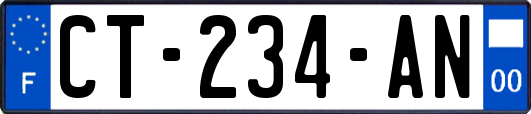 F
CT-234-AN
00